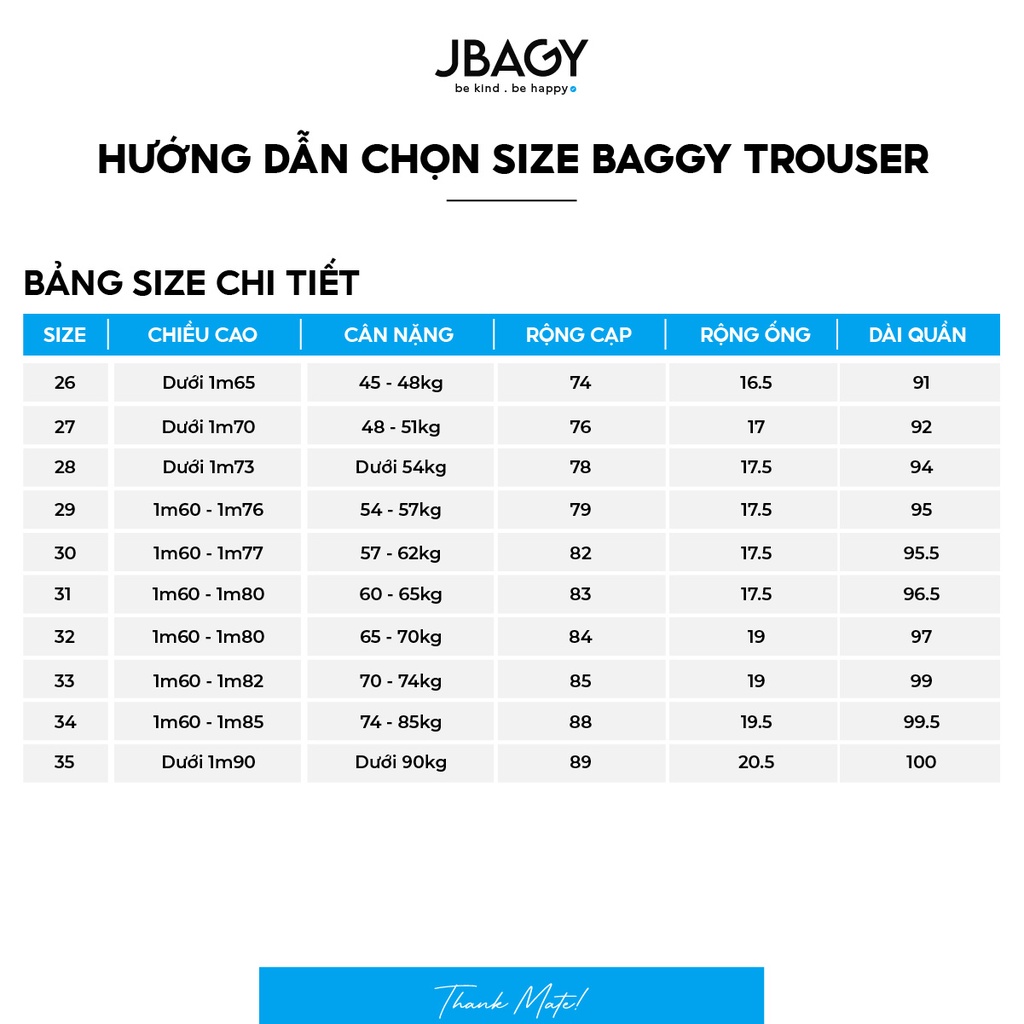 JBAGY
be kind . be happy

HƯỚNG DẪN CHỌN SIZE BAGGY TROUSER

BẢNG SIZE CHI TIẾT

| SIZE | CHIỀU CAO | CÂN NẶNG | RỘNG CẠP | RỘNG ỐNG | DÀI QUẦN |
|---|---|---|---|---|---|
| 26 | Dưới 1m65 | 45 - 48kg | 74 | 16.5 | 91 |
| 27 | Dưới 1m70 | 48 - 51kg | 76 | 17 | 92 |
| 28 | Dưới 1m73 | Dưới 54kg | 78 | 17.5 | 94 |
| 29 | 1m60 - 1m76 | 54 - 57kg | 79 | 17.5 | 95 |
| 30 | 1m60 - 1m77 | 57 - 62kg | 82 | 17.5 | 95.5 |
| 31 | 1m60 - 1m80 | 60 - 65kg | 83 | 17.5 | 96.5 |
| 32 | 1m60 - 1m80 | 65 - 70kg | 84 | 19 | 97 |
| 33 | 1m60 - 1m82 | 70 - 74kg | 85 | 19 | 99 |
| 34 | 1m60 - 1m85 | 74 - 85kg | 88 | 19.5 | 99.5 |
| 35 | Dưới 1m90 | Dưới 90kg | 89 | 20.5 | 100 |

Thank Mate!